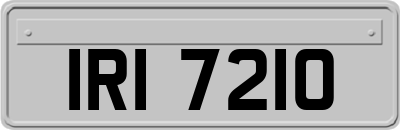 IRI 7210